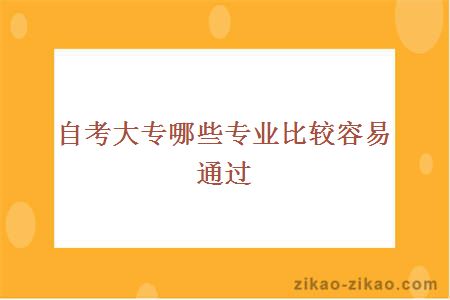 自考大专哪些专业比较容易通过

zikao-zikao.com